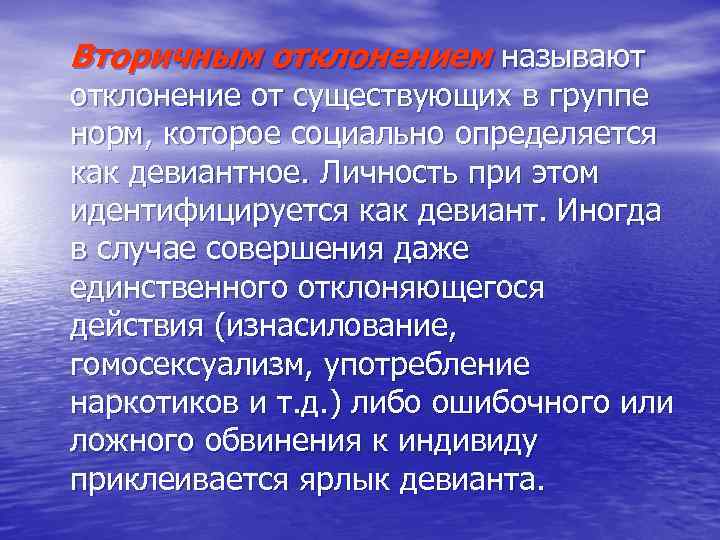 Вторичным отклонением называют отклонение от существующих в группе норм, которое социально определяется как девиантное. Личность при этом идентифицируется как девиант. Иногда в случае совершения даже единственного отклоняющегося действия (изнасилование, гомосексуализм, употребление наркотиков и т.д.) либо ошибочного или ложного обвинения к индивиду приклеивается ярлык девианта.